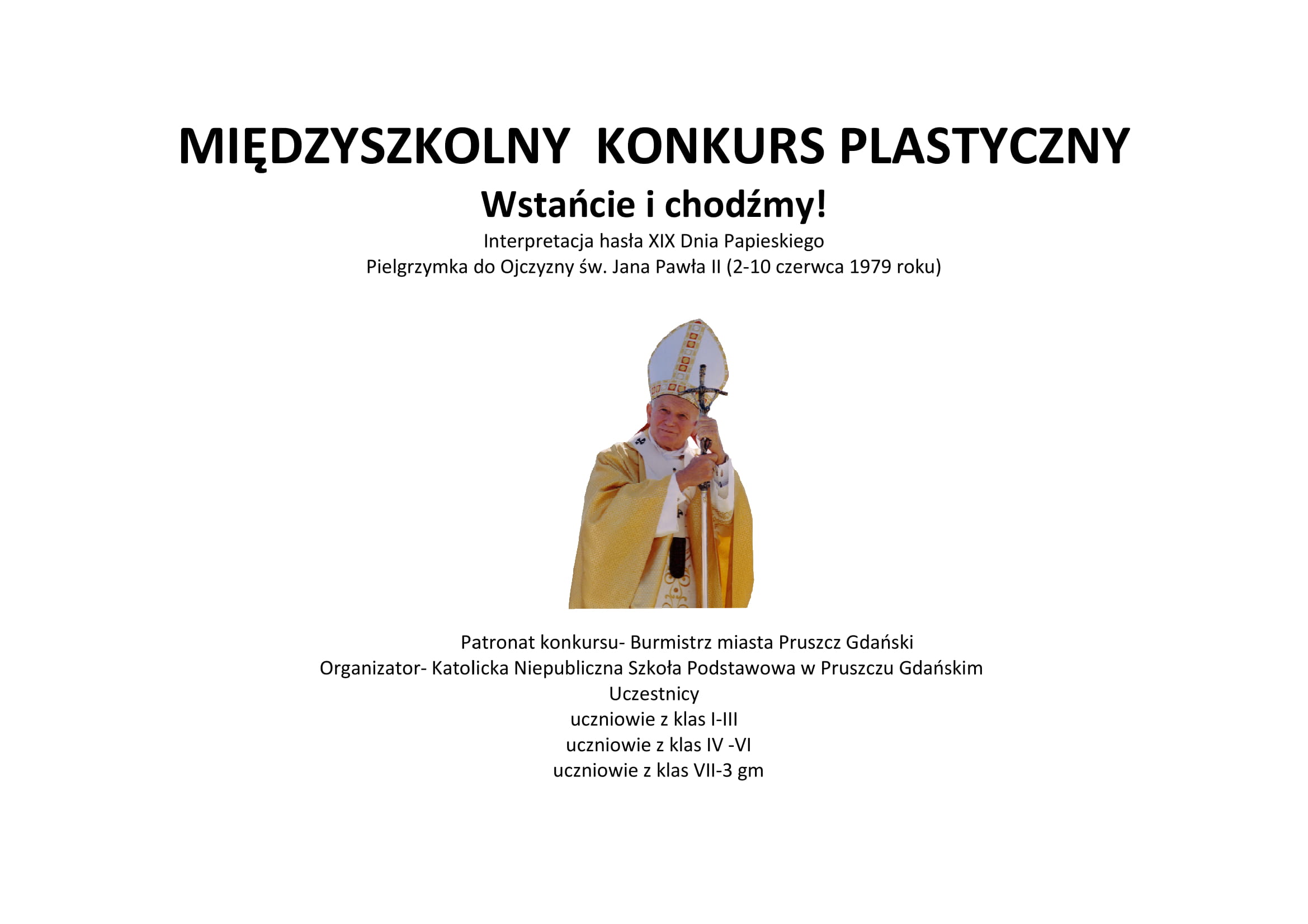 MIĘDZYSZKOLNY KONKURS PLASTYCZNY
Wstańcie i chodźmy!
Interpretacja hasła XIX Dnia Papieskiego
Pielgrzymka do Ojczyzny św. Jana Pawła II (2-10 czerwca 1979 roku)

Patronat konkursu- Burmistrz miasta Pruszcz Gdański
Organizator- Katolicka Niepubliczna Szkoła Podstawowa w Pruszczu Gdańskim
Uczestnicy
uczniowie z klas I-III
uczniowie z klas IV -VI
uczniowie z klas VII-3 gm